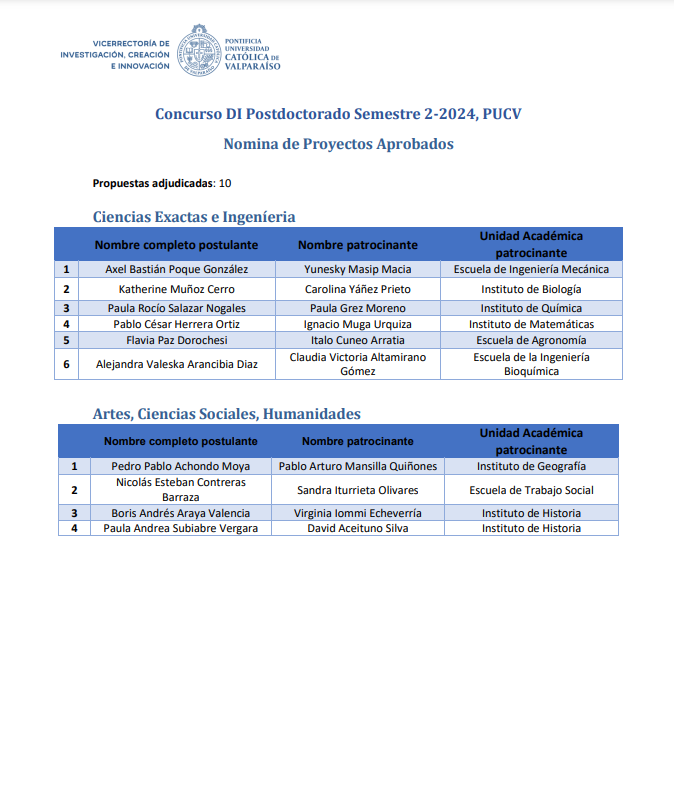 VICERRECTORÍA DE INVESTIGACIÓN, CREACIÓN E INNOVACIÓN

PONTIFICIA UNIVERSIDAD CATÓLICA DE VALPARAÍSO

Concurso DI Postdoctorado Semestre 2-2024, PUCV

Nomina de Proyectos Aprobados

Propuestas adjudicadas: 10

Ciencias Exactas e Ingeníeria

| | Nombre completo postulante | Nombre patrocinante | Unidad Académica patrocinante |
|---|---|---|---|
| 1 | Axel Bastián Poque González | Yunesky Masip Macia | Escuela de Ingeniería Mecánica |
| 2 | Katherine Muñoz Cerro | Carolina Yáñez Prieto | Instituto de Biología |
| 3 | Paula Rocío Salazar Nogales | Paula Grez Moreno | Instituto de Química |
| 4 | Pablo César Herrera Ortiz | Ignacio Muga Urquiza | Instituto de Matemáticas |
| 5 | Flavia Paz Dorochesi | Italo Cuneo Arratia | Escuela de Agronomía |
| 6 | Alejandra Valeska Arancibia Diaz | Claudia Victoria Altamirano Gómez | Escuela de la Ingeniería Bioquímica |

Artes, Ciencias Sociales, Humanidades

| | Nombre completo postulante | Nombre patrocinante | Unidad Académica patrocinante |
|---|---|---|---|
| 1 | Pedro Pablo Achondo Moya | Pablo Arturo Mansilla Quiñones | Instituto de Geografía |
| 2 | Nicolás Esteban Contreras Barraza | Sandra Iturrieta Olivares | Escuela de Trabajo Social |
| 3 | Boris Andrés Araya Valencia | Virginia Iommi Echeverría | Instituto de Historia |
| 4 | Paula Andrea Subiabre Vergara | David Aceituno Silva | Instituto de Historia |